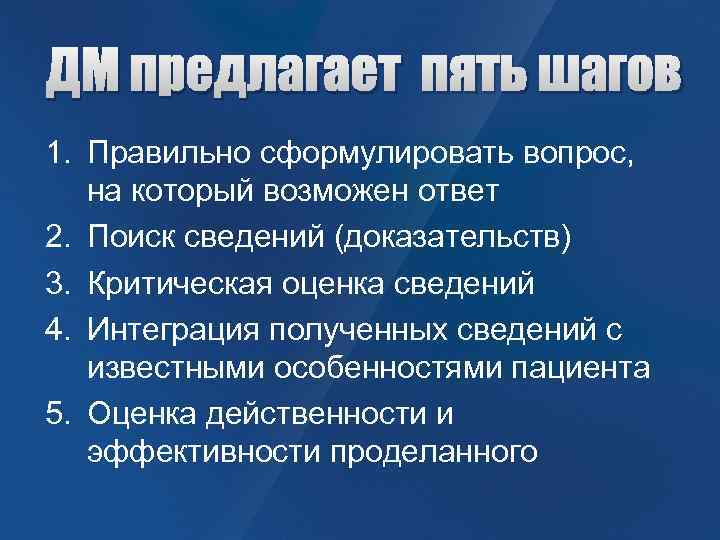 ДМ предлагает пять шагов

1. Правильно сформулировать вопрос, на который возможен ответ
2. Поиск сведений (доказательств)
3. Критическая оценка сведений
4. Интеграция полученных сведений с известными особенностями пациента
5. Оценка действенности и эффективности проделанного